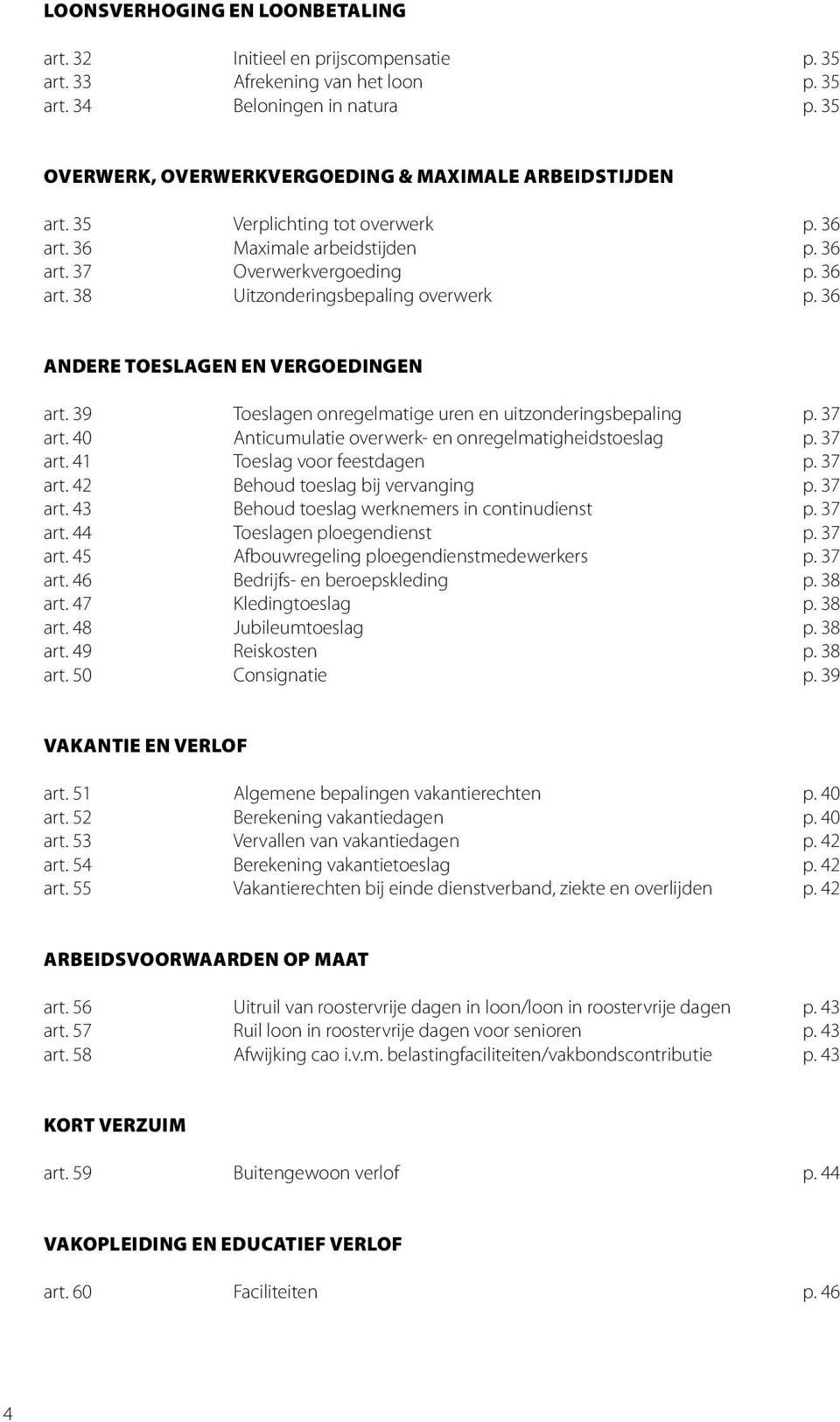 LOONSVERHOGING EN LOONBETALING

art. 32 Initieel en prijscompensatie p. 35
art. 33 Afrekening van het loon p. 35
art. 34 Beloningen in natura p. 35

OVERWERK, OVERWERKVERGOEDING & MAXIMALE ARBEIDSTIJDEN

art. 35 Verplichting tot overwerk p. 36
art. 36 Maximale arbeidstijden p. 36
art. 37 Overwerkvergoeding p. 36
art. 38 Uitzonderingsbepaling overwerk p. 36

ANDERE TOESLAGEN EN VERGOEDINGEN

art. 39 Toeslagen onregelmatige uren en uitzonderingsbepaling p. 37
art. 40 Anticumulatie overwerk- en onregelmatigheidstoeslag p. 37
art. 41 Toeslag voor feestdagen p. 37
art. 42 Behoud toeslag bij vervanging p. 37
art. 43 Behoud toeslag werknemers in continudienst p. 37
art. 44 Toeslagen ploegendienst p. 37
art. 45 Afbouwregeling ploegendienstmedewerkers p. 37
art. 46 Bedrijfs- en beroepskleding p. 38
art. 47 Kledingtoeslag p. 38
art. 48 Jubileumtoeslag p. 38
art. 49 Reiskosten p. 38
art. 50 Consignatie p. 39

VAKANTIE EN VERLOF

art. 51 Algemene bepalingen vakantierechten p. 40
art. 52 Berekening vakantiedagen p. 40
art. 53 Vervallen van vakantiedagen p. 42
art. 54 Berekening vakantietoeslag p. 42
art. 55 Vakantierechten bij einde dienstverband, ziekte en overlijden p. 42

ARBEIDSVOORWAARDEN OP MAAT

art. 56 Uitruil van roostervrije dagen in loon/loon in roostervrije dagen p. 43
art. 57 Ruil loon in roostervrije dagen voor senioren p. 43
art. 58 Afwijking cao i.v.m. belastingfaciliteiten/vakbondscontributie p. 43

KORT VERZUIM

art. 59 Buitengewoon verlof p. 44

VAKOPLEIDING EN EDUCATIEF VERLOF

art. 60 Faciliteiten p. 46

4